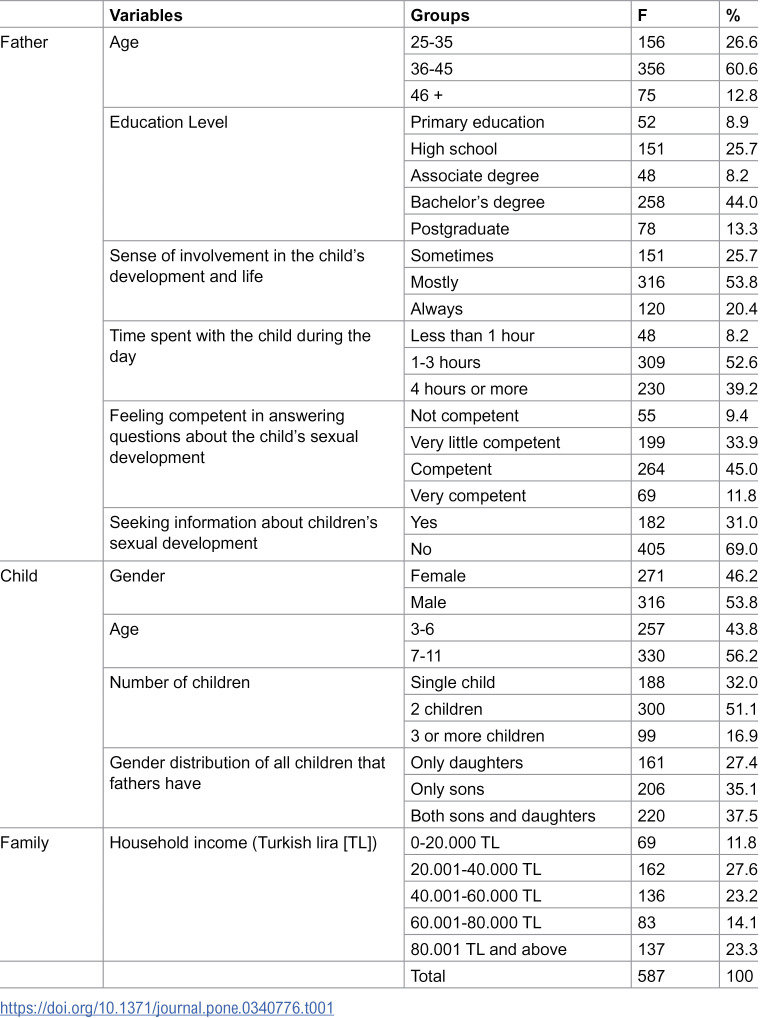 |  | Variables | Groups | F | % |
|---|---|---|---|---|
| Father | Age | 25-35 | 156 | 26.6 |
|  |  | 36-45 | 356 | 60.6 |
|  |  | 46 + | 75 | 12.8 |
|  | Education Level | Primary education | 52 | 8.9 |
|  |  | High school | 151 | 25.7 |
|  |  | Associate degree | 48 | 8.2 |
|  |  | Bachelor's degree | 258 | 44.0 |
|  |  | Postgraduate | 78 | 13.3 |
|  | Sense of involvement in the child's development and life | Sometimes | 151 | 25.7 |
|  |  | Mostly | 316 | 53.8 |
|  |  | Always | 120 | 20.4 |
|  | Time spent with the child during the day | Less than 1 hour | 48 | 8.2 |
|  |  | 1-3 hours | 309 | 52.6 |
|  |  | 4 hours or more | 230 | 39.2 |
|  | Feeling competent in answering questions about the child's sexual development | Not competent | 55 | 9.4 |
|  |  | Very little competent | 199 | 33.9 |
|  |  | Competent | 264 | 45.0 |
|  |  | Very competent | 69 | 11.8 |
|  | Seeking information about children's sexual development | Yes | 182 | 31.0 |
|  |  | No | 405 | 69.0 |
| Child | Gender | Female | 271 | 46.2 |
|  |  | Male | 316 | 53.8 |
|  | Age | 3-6 | 257 | 43.8 |
|  |  | 7-11 | 330 | 56.2 |
|  | Number of children | Single child | 188 | 32.0 |
|  |  | 2 children | 300 | 51.1 |
|  |  | 3 or more children | 99 | 16.9 |
|  | Gender distribution of all children that fathers have | Only daughters | 161 | 27.4 |
|  |  | Only sons | 206 | 35.1 |
|  |  | Both sons and daughters | 220 | 37.5 |
| Family | Household income (Turkish lira [TL]) | 0-20.000 TL | 69 | 11.8 |
|  |  | 20.001-40.000 TL | 162 | 27.6 |
|  |  | 40.001-60.000 TL | 136 | 23.2 |
|  |  | 60.001-80.000 TL | 83 | 14.1 |
|  |  | 80.001 TL and above | 137 | 23.3 |
|  |  | Total | 587 | 100 |

https://doi.org/10.1371/journal.pone.0340776.t001